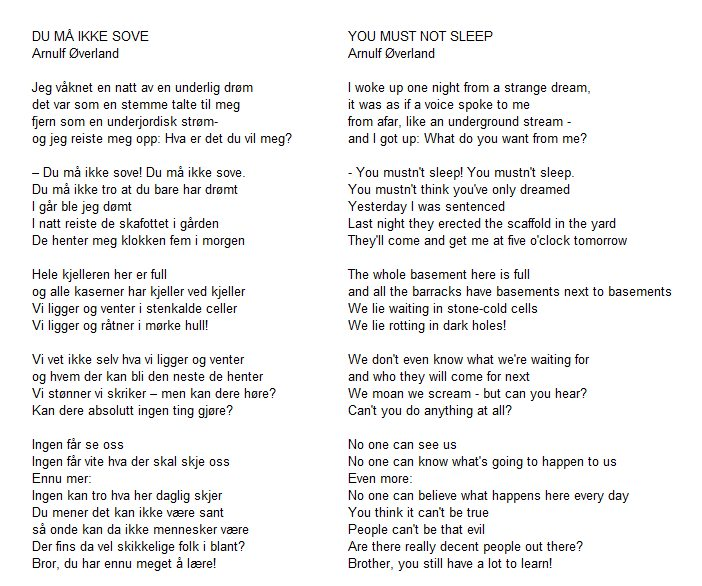 DU MÅ IKKE SOVE
Arnulf Øverland

Jeg våknet en natt av en underlig drøm
det var som en stemme talte til meg
fjern som en underjordisk strøm-
og jeg reiste meg opp: Hva er det du vil meg?

– Du må ikke sove! Du må ikke sove.
Du må ikke tro at du bare har drømt
I går ble jeg dømt
I natt reiste de skafottet i gården
De henter meg klokken fem i morgen

Hele kjelleren her er full
og alle kaserner har kjeller ved kjeller
Vi ligger og venter i stenkalde celler
Vi ligger og råtner i mørke hull!

Vi vet ikke selv hva vi ligger og venter
og hvem der kan bli den neste de henter
Vi stønner vi skriker – men kan dere høre?
Kan dere absolutt ingen ting gjøre?

Ingen får se oss
Ingen får vite hva der skal skje oss
Ennu mer:
Ingen kan tro hva her daglig skjer
Du mener det kan ikke være sant
så onde kan da ikke mennesker være
Der fins da vel skikkelige folk i blant?
Bror, du har ennu meget å lære!

YOU MUST NOT SLEEP
Arnulf Øverland

I woke up one night from a strange dream,
it was as if a voice spoke to me
from afar, like an underground stream -
and I got up: What do you want from me?

- You mustn't sleep! You mustn't sleep.
You mustn't think you've only dreamed
Yesterday I was sentenced
Last night they erected the scaffold in the yard
They'll come and get me at five o'clock tomorrow

The whole basement here is full
and all the barracks have basements next to basements
We lie waiting in stone-cold cells
We lie rotting in dark holes!

We don't even know what we're waiting for
and who they will come for next
We moan we scream - but can you hear?
Can't you do anything at all?

No one can see us
No one can know what's going to happen to us
Even more:
No one can believe what happens here every day
You think it can't be true
People can't be that evil
Are there really decent people out there?
Brother, you still have a lot to learn!